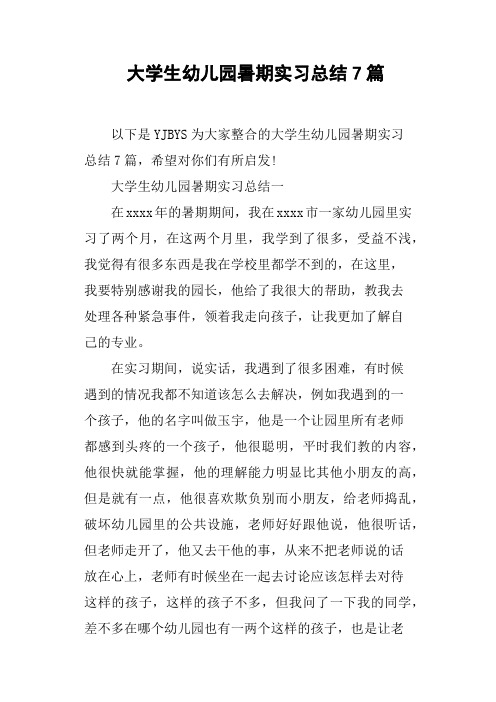 大学生幼儿园暑期实习总结 7 篇

以下是 YJBYS 为大家整合的大学生幼儿园暑期实习总结 7 篇，希望对你们有所启发!

大学生幼儿园暑期实习总结一

在 xxxx 年的暑期期间，我在 xxxx 市一家幼儿园里实习了两个月，在这两个月里，我学到了很多，受益不浅，我觉得有很多东西是我在学校里都学不到的，在这里，我要特别感谢我的园长，他给了我很大的帮助，教我去处理各种紧急事件，领着我走向孩子，让我更加了解自己的专业。

在实习期间，说实话，我遇到了很多困难，有时候遇到的情况我都不知道该怎么去解决，例如我遇到的一个孩子，他的名字叫做玉宇，他是一个让园里所有老师都感到头疼的一个孩子，他很聪明，平时我们教的内容，他很快就能掌握，他的理解能力明显比其他小朋友的高，但是就有一点，他很喜欢欺负别而小朋友，给老师捣乱，破坏幼儿园里的公共设施，老师好好跟他说，他很听话，但老师走开了，他又去干他的事，从来不把老师说的话放在心上，老师有时候坐在一起去讨论应该怎样去对待这样的孩子，这样的孩子不多，但我问了一下我的同学，差不多在哪个幼儿园也有一两个这样的孩子，也是让老